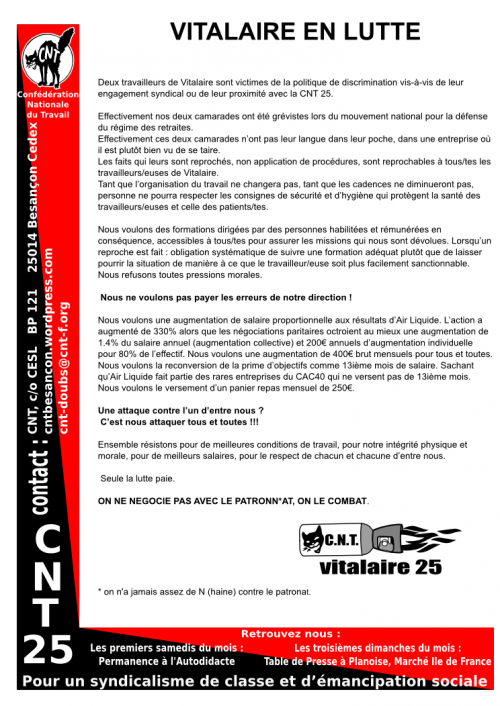 CNT

Confédération Nationale du Travail

contact : CNT, c/o CESL BP 121 25014 Besançon Cedex
cntbesancon.wordpress.com
cnt-doubs@cnt-f.org

CNT 25

VITALAIRE EN LUTTE

Deux travailleurs de Vitalaire sont victimes de la politique de discrimination vis-à-vis de leur engagement syndical ou de leur proximité avec la CNT 25.

Effectivement nos deux camarades ont été grévistes lors du mouvement national pour la défense du régime des retraites.
Effectivement ces deux camarades n'ont pas leur langue dans leur poche, dans une entreprise où il est plutôt bien vu de se taire.
Les faits qui leurs sont reprochés, non application de procédures, sont reprochables à tous/tes les travailleurs/euses de Vitalaire.
Tant que l'organisation du travail ne changera pas, tant que les cadences ne diminueront pas, personne ne pourra respecter les consignes de sécurité et d'hygiène qui protègent la santé des travailleurs/euses et celle des patients/tes.

Nous voulons des formations dirigées par des personnes habilitées et rémunérées en conséquence, accessibles à tous/tes pour assurer les missions qui nous sont dévolues. Lorsqu'un reproche est fait : obligation systématique de suivre une formation adéquat plutôt que de laisser pourrir la situation de manière à ce que le travailleur/euse soit plus facilement sanctionnable. Nous refusons toutes pressions morales.

Nous ne voulons pas payer les erreurs de notre direction !

Nous voulons une augmentation de salaire proportionnelle aux résultats d'Air Liquide. L'action a augmenté de 330% alors que les négociations paritaires octroient au mieux une augmentation de 1.4% du salaire annuel (augmentation collective) et 200€ annuels d'augmentation individuelle pour 80% de l'effectif. Nous voulons une augmentation de 400€ brut mensuels pour tous et toutes.
Nous voulons la reconversion de la prime d'objectifs comme 13ième mois de salaire. Sachant qu'Air Liquide fait partie des rares entreprises du CAC40 qui ne versent pas de 13ième mois.
Nous voulons le versement d'un panier repas mensuel de 250€.

Une attaque contre l'un d'entre nous ?
C'est nous attaquer tous et toutes !!!

Ensemble résistons pour de meilleures conditions de travail, pour notre intégrité physique et morale, pour de meilleurs salaires, pour le respect de chacun et chacune d'entre nous.

Seule la lutte paie.

ON NE NEGOCIE PAS AVEC LE PATRONN*AT, ON LE COMBAT.

C.N.T.
vitalaire 25

* on n'a jamais assez de N (haine) contre le patronat.

Retrouvez nous :
Les premiers samedis du mois :
Permanence à l'Autodidacte
Les troisièmes dimanches du mois :
Table de Presse à Planoise, Marché Ile de France

Pour un syndicalisme de classe et d'émancipation sociale